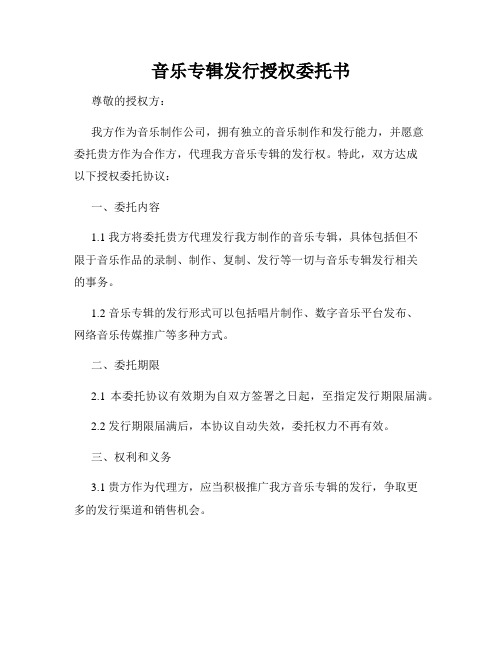 音乐专辑发行授权委托书

尊敬的授权方：

我方作为音乐制作公司，拥有独立的音乐制作和发行能力，并愿意委托贵方作为合作方，代理我方音乐专辑的发行权。特此，双方达成以下授权委托协议：

一、委托内容

1.1 我方将委托贵方代理发行我方制作的音乐专辑，具体包括但不限于音乐作品的录制、制作、复制、发行等一切与音乐专辑发行相关的事务。

1.2 音乐专辑的发行形式可以包括唱片制作、数字音乐平台发布、网络音乐传媒推广等多种方式。

二、委托期限

2.1 本委托协议有效期为自双方签署之日起，至指定发行期限届满。

2.2 发行期限届满后，本协议自动失效，委托权力不再有效。

三、权利和义务

3.1 贵方作为代理方，应当积极推广我方音乐专辑的发行，争取更多的发行渠道和销售机会。